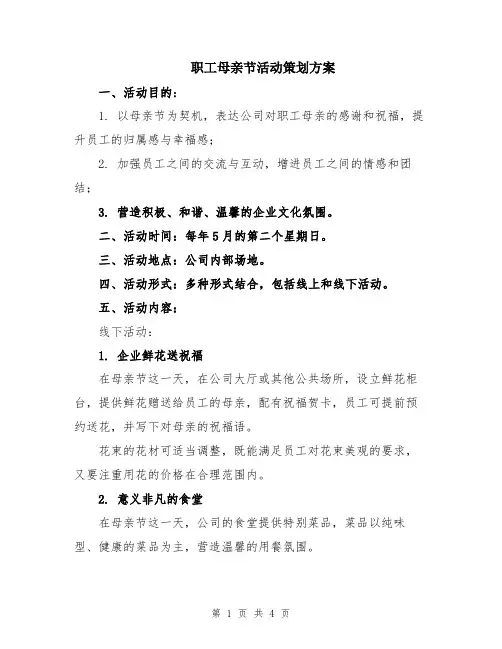 职工母亲节活动策划方案

一、活动目的：

1. 以母亲节为契机，表达公司对职工母亲的感谢和祝福，提升员工的归属感与幸福感；

2. 加强员工之间的交流与互动，增进员工之间的情感和团结；

3. 营造积极、和谐、温馨的企业文化氛围。

二、活动时间：每年5月的第二个星期日。

三、活动地点：公司内部场地。

四、活动形式：多种形式结合，包括线上和线下活动。

五、活动内容：

线下活动：

1. 企业鲜花送祝福

在母亲节这一天，在公司大厅或其他公共场所，设立鲜花柜台，提供鲜花赠送给员工的母亲，配有祝福贺卡，员工可提前预约送花，并写下对母亲的祝福语。

花束的花材可适当调整，既能满足员工对花束美观的要求，又要注重用花的价格在合理范围内。

2. 意义非凡的食堂

在母亲节这一天，公司的食堂提供特别菜品，菜品以纯味型、健康的菜品为主，营造温馨的用餐氛围。

第 1 页 共 4 页